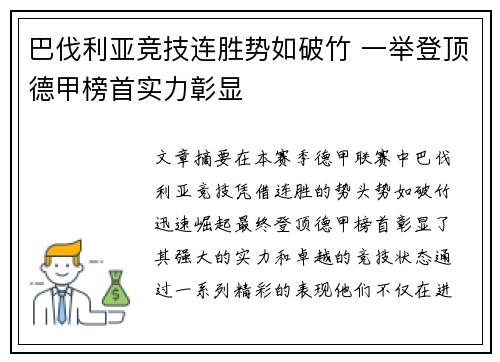 巴伐利亚竞技连胜势如破竹 一举登顶德甲榜首实力彰显

文章摘要在本赛季德甲联赛中巴伐利亚竞技凭借连胜的势头势如破竹迅速崛起最终登顶德甲榜首彰显了其强大的实力和卓越的竞技状态通过一系列精彩的表现他们不仅在进

$